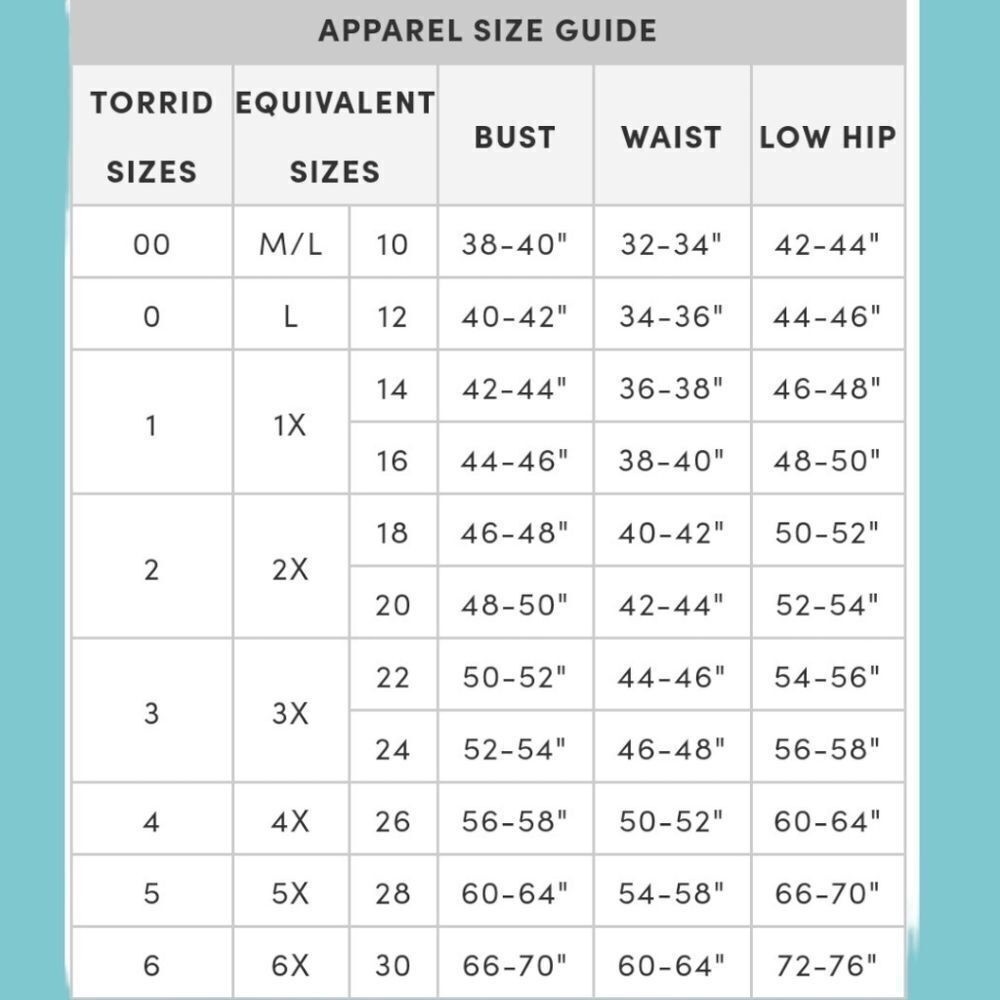 APPAREL SIZE GUIDE

| TORRID SIZES | EQUIVALENT SIZES | | BUST | WAIST | LOW HIP |
|---|---|---|---|---|---|
| 00 | M/L | 10 | 38-40" | 32-34" | 42-44" |
| 0 | L | 12 | 40-42" | 34-36" | 44-46" |
| 1 | 1X | 14 | 42-44" | 36-38" | 46-48" |
| | | 16 | 44-46" | 38-40" | 48-50" |
| 2 | 2X | 18 | 46-48" | 40-42" | 50-52" |
| | | 20 | 48-50" | 42-44" | 52-54" |
| 3 | 3X | 22 | 50-52" | 44-46" | 54-56" |
| | | 24 | 52-54" | 46-48" | 56-58" |
| 4 | 4X | 26 | 56-58" | 50-52" | 60-64" |
| 5 | 5X | 28 | 60-64" | 54-58" | 66-70" |
| 6 | 6X | 30 | 66-70" | 60-64" | 72-76" |